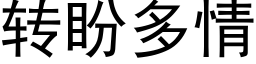 转盼多情